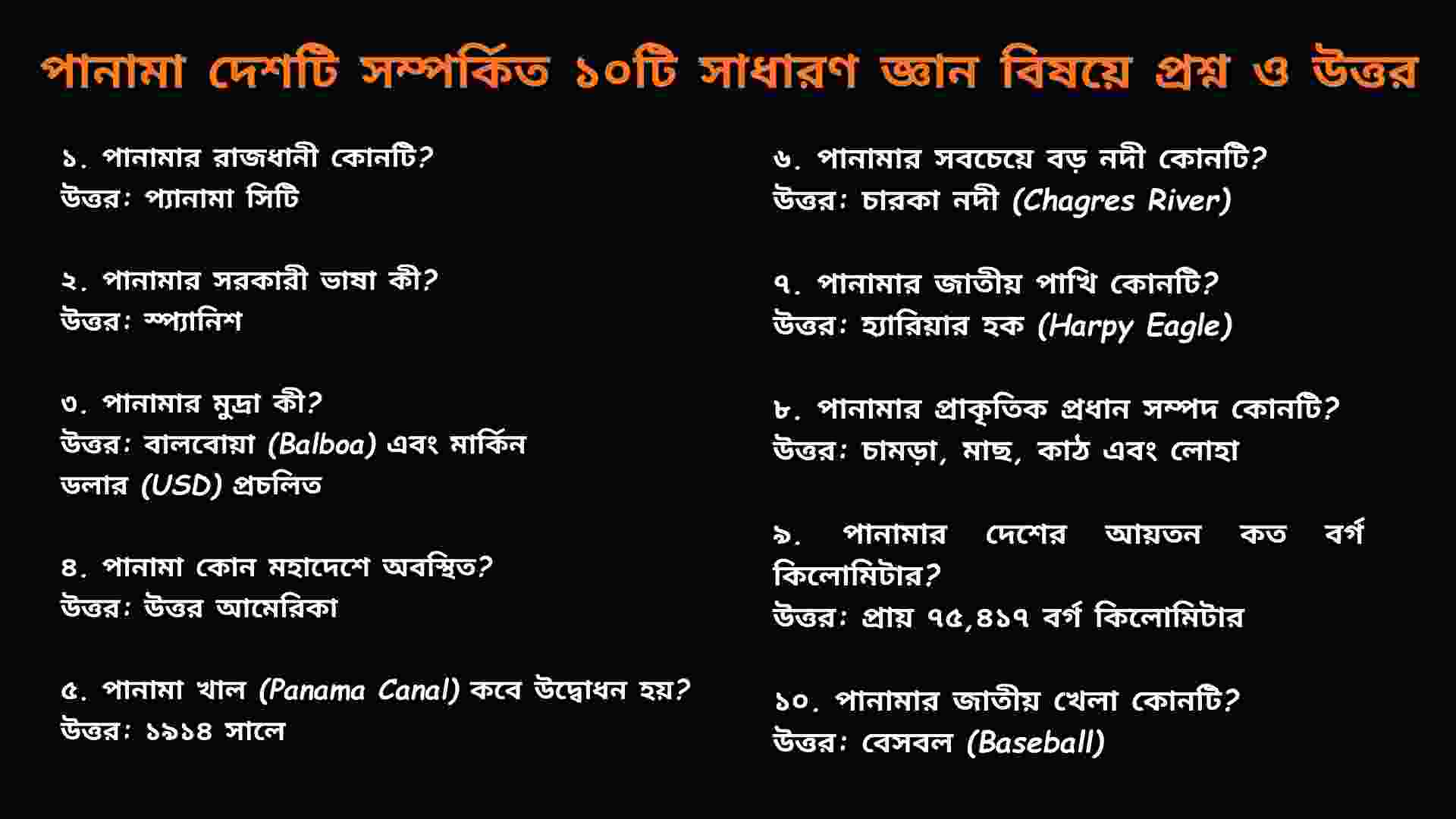 পানামা দেশটি সম্পর্কিত ১০টি সাধারণ জ্ঞান বিষয়ে প্রশ্ন ও উত্তর

১. পানামার রাজধানী কোনটি?
উত্তর: প্যানামা সিটি

২. পানামার সরকারী ভাষা কী?
উত্তর: স্প্যানিশ

৩. পানামার মুদ্রা কী?
উত্তর: বালবোয়া (Balboa) এবং মার্কিন ডলার (USD) প্রচলিত

৪. পানামা কোন মহাদেশে অবস্থিত?
উত্তর: উত্তর আমেরিকা

৫. পানামা খাল (Panama Canal) কবে উদ্বোধন হয়?
উত্তর: ১৯১৪ সালে

৬. পানামার সবচেয়ে বড় নদী কোনটি?
উত্তর: চারকা নদী (Chagres River)

৭. পানামার জাতীয় পাখি কোনটি?
উত্তর: হ্যারিয়ার হক (Harpy Eagle)

৮. পানামার প্রাকৃতিক প্রধান সম্পদ কোনটি?
উত্তর: চামড়া, মাছ, কাঠ এবং লোহা

৯. পানামার দেশের আয়তন কত বর্গ কিলোমিটার?
উত্তর: প্রায় ৭৫,৪১৭ বর্গ কিলোমিটার

১০. পানামার জাতীয় খেলা কোনটি?
উত্তর: বেসবল (Baseball)